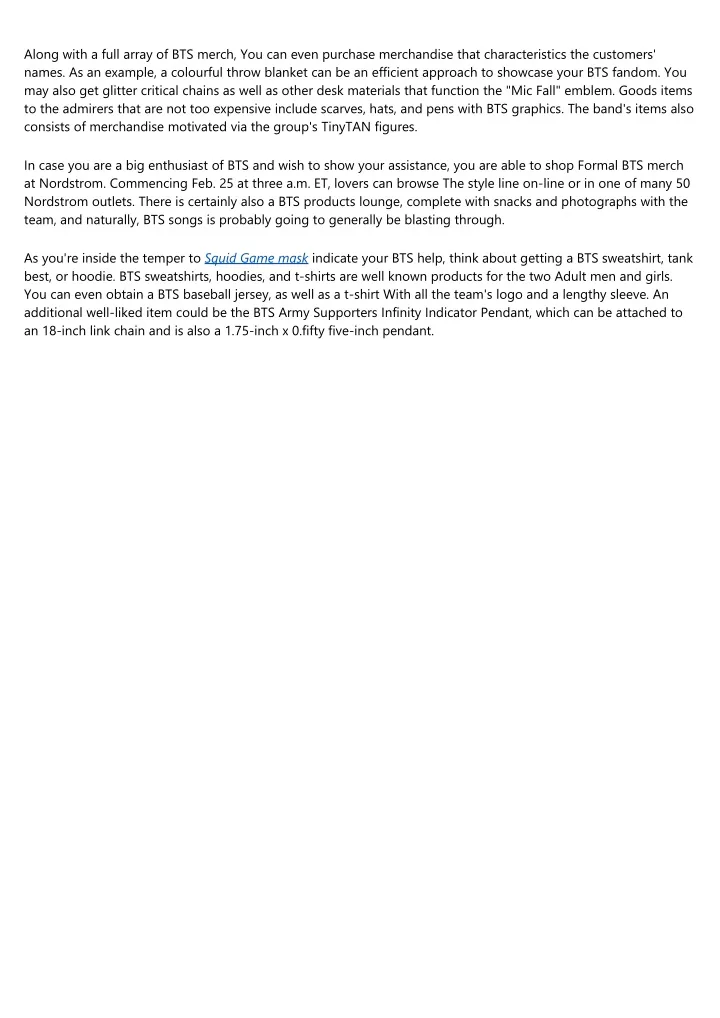 Along with a full array of BTS merch, You can even purchase merchandise that characteristics the customers' names. As an example, a colourful throw blanket can be an efficient approach to showcase your BTS fandom. You may also get glitter critical chains as well as other desk materials that function the "Mic Fall" emblem. Goods items to the admirers that are not too expensive include scarves, hats, and pens with BTS graphics. The band's items also consists of merchandise motivated via the group's TinyTAN figures.

In case you are a big enthusiast of BTS and wish to show your assistance, you are able to shop Formal BTS merch at Nordstrom. Commencing Feb. 25 at three a.m. ET, lovers can browse The style line on-line or in one of many 50 Nordstrom outlets. There is certainly also a BTS products lounge, complete with snacks and photographs with the team, and naturally, BTS songs is probably going to generally be blasting through.

As you're inside the temper to Squid Game mask indicate your BTS help, think about getting a BTS sweatshirt, tank best, or hoodie. BTS sweatshirts, hoodies, and t-shirts are well known products for the two Adult men and girls. You can even obtain a BTS baseball jersey, as well as a t-shirt With all the team's logo and a lengthy sleeve. An additional well-liked item could be the BTS Army Supporters Infinity Indicator Pendant, which can be attached to an 18-inch link chain and is also a 1.75-inch x 0.fifty five-inch pendant.